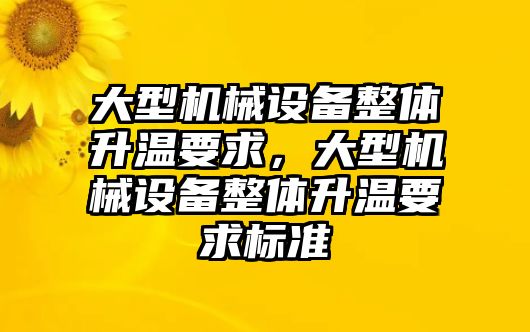 大型机械设备整体升温要求，大型机械设备整体升温要求标准